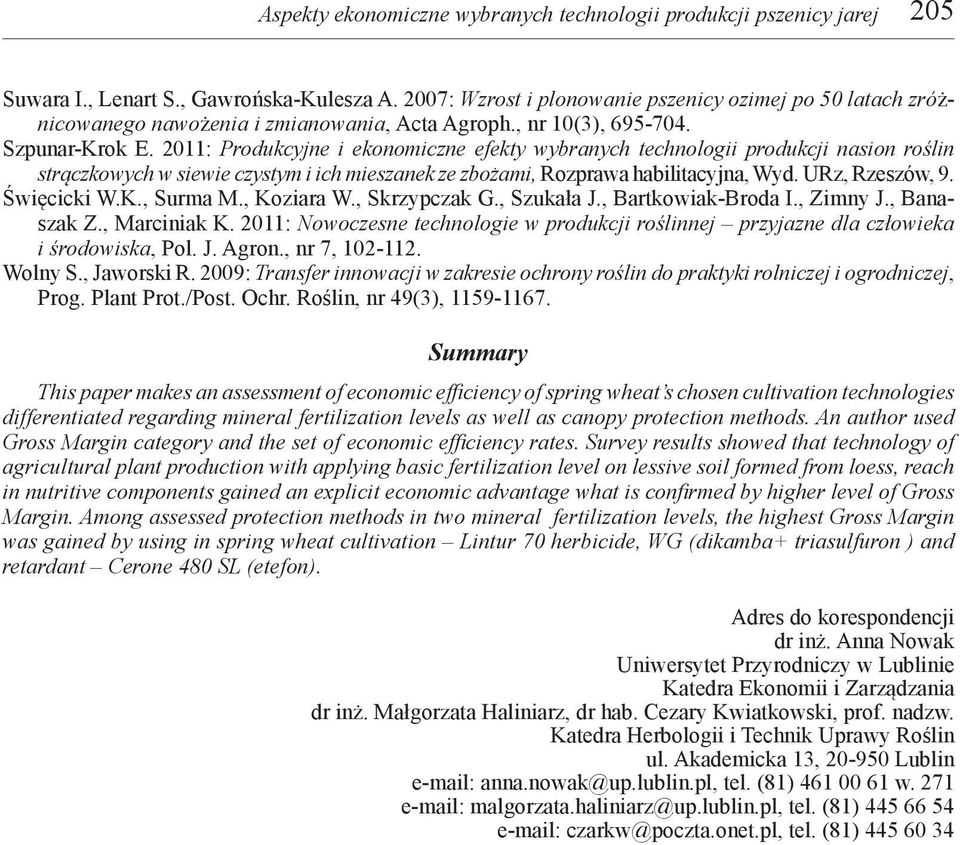 Aspekty ekonomiczne wybranych technologii produkcji pszenicy jarej 205

Suwara I., Lenart S., Gawrońska-Kulesza A. 2007: Wzrost i plonowanie pszenicy ozimej po 50 latach zróżnicowanego nawożenia i zmianowania, Acta Agroph., nr 10(3), 695-704.
Szpunar-Krok E. 2011: Produkcyjne i ekonomiczne efekty wybranych technologii produkcji nasion roślin strączkowych w siewie czystym i ich mieszanek ze zbożami, Rozprawa habilitacyjna, Wyd. URz, Rzeszów, 9.
Święcicki W.K., Surma M., Koziara W., Skrzypczak G., Szukała J., Bartkowiak-Broda I., Zimny J., Banaszak Z., Marciniak K. 2011: Nowoczesne technologie w produkcji roślinnej – przyjazne dla człowieka i środowiska, Pol. J. Agron., nr 7, 102-112.
Wolny S., Jaworski R. 2009: Transfer innowacji w zakresie ochrony roślin do praktyki rolniczej i ogrodniczej, Prog. Plant Prot./Post. Ochr. Roślin, nr 49(3), 1159-1167.

Summary

This paper makes an assessment of economic efficiency of spring wheat's chosen cultivation technologies differentiated regarding mineral fertilization levels as well as canopy protection methods. An author used Gross Margin category and the set of economic efficiency rates. Survey results showed that technology of agricultural plant production with applying basic fertilization level on lessive soil formed from loess, reach in nutritive components gained an explicit economic advantage what is confirmed by higher level of Gross Margin. Among assessed protection methods in two mineral fertilization levels, the highest Gross Margin was gained by using in spring wheat cultivation – Lintur 70 herbicide, WG (dikamba+ triasulfuron ) and retardant – Cerone 480 SL (etefon).

Adres do korespondencji
dr inż. Anna Nowak
Uniwersytet Przyrodniczy w Lublinie
Katedra Ekonomii i Zarządzania
dr inż. Małgorzata Haliniarz, dr hab. Cezary Kwiatkowski, prof. nadzw.
Katedra Herbologii i Technik Uprawy Roślin
ul. Akademicka 13, 20-950 Lublin
e-mail: anna.nowak@up.lublin.pl, tel. (81) 461 00 61 w. 271
e-mail: malgorzata.haliniarz@up.lublin.pl, tel. (81) 445 66 54
e-mail: czarkw@poczta.onet.pl, tel. (81) 445 60 34